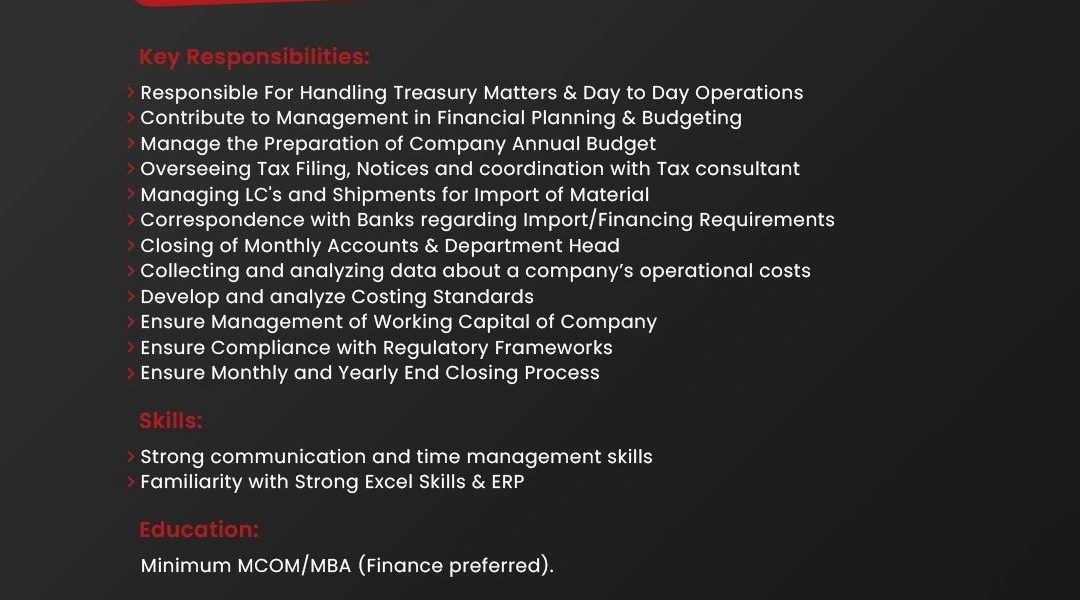 Key Responsibilities:

> Responsible For Handling Treasury Matters & Day to Day Operations
> Contribute to Management in Financial Planning & Budgeting
> Manage the Preparation of Company Annual Budget
> Overseeing Tax Filing, Notices and coordination with Tax consultant
> Managing LC's and Shipments for Import of Material
> Correspondence with Banks regarding Import/Financing Requirements
> Closing of Monthly Accounts & Department Head
> Collecting and analyzing data about a company's operational costs
> Develop and analyze Costing Standards
> Ensure Management of Working Capital of Company
> Ensure Compliance with Regulatory Frameworks
> Ensure Monthly and Yearly End Closing Process

Skills:

> Strong communication and time management skills
> Familiarity with Strong Excel Skills & ERP

Education:

Minimum MCOM/MBA (Finance preferred).